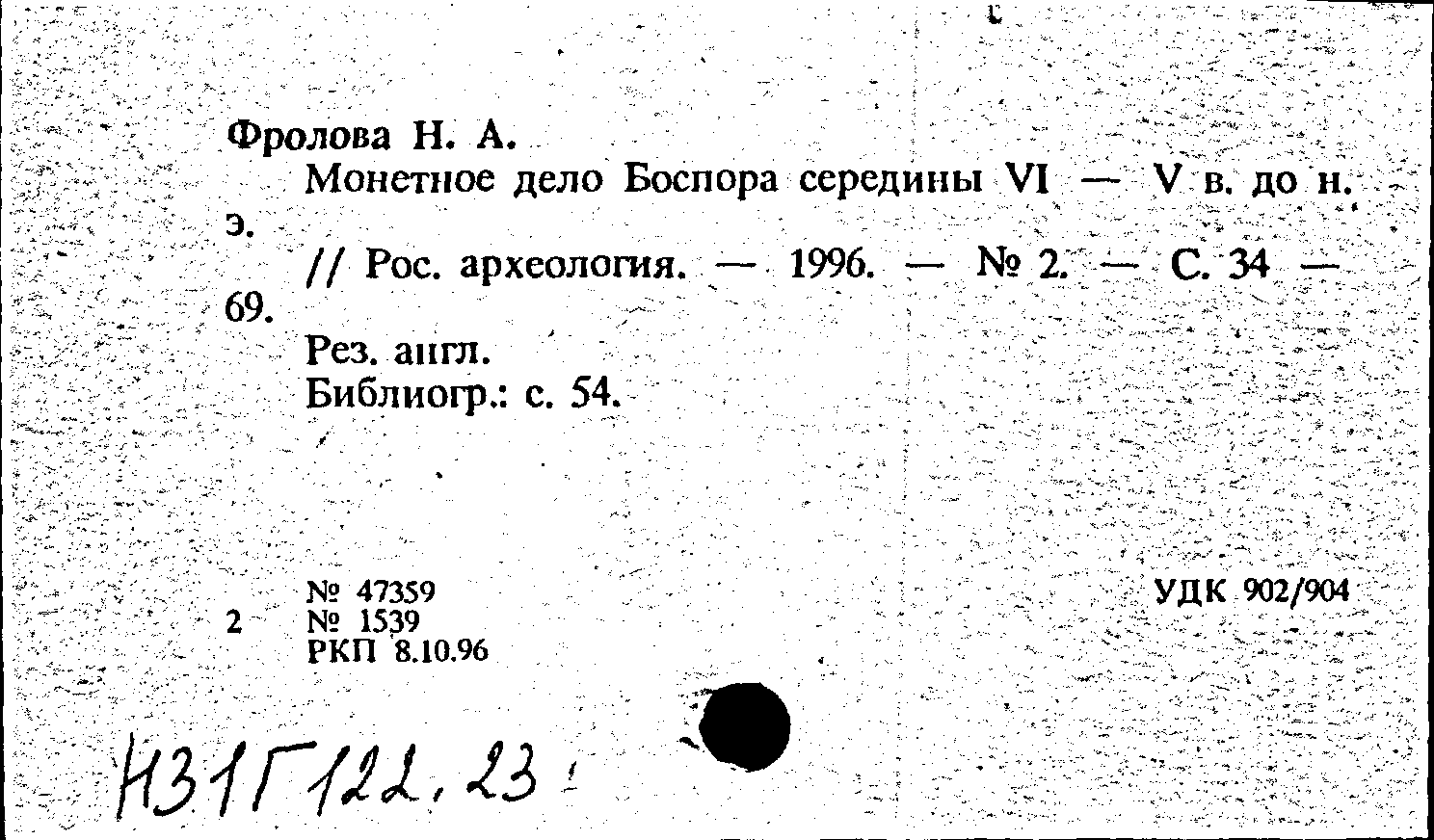 Фролова Н. А.

Монетное дело Боспора середины VI — V в. до н. э.

// Рос. археология. — 1996. — № 2. — С. 34 — 69.

Рез. англ.
Библиогр.: с. 54.

2
№ 47359
№ 1539
РКП 8.10.96

УДК 902/904

Н31Г122, 23